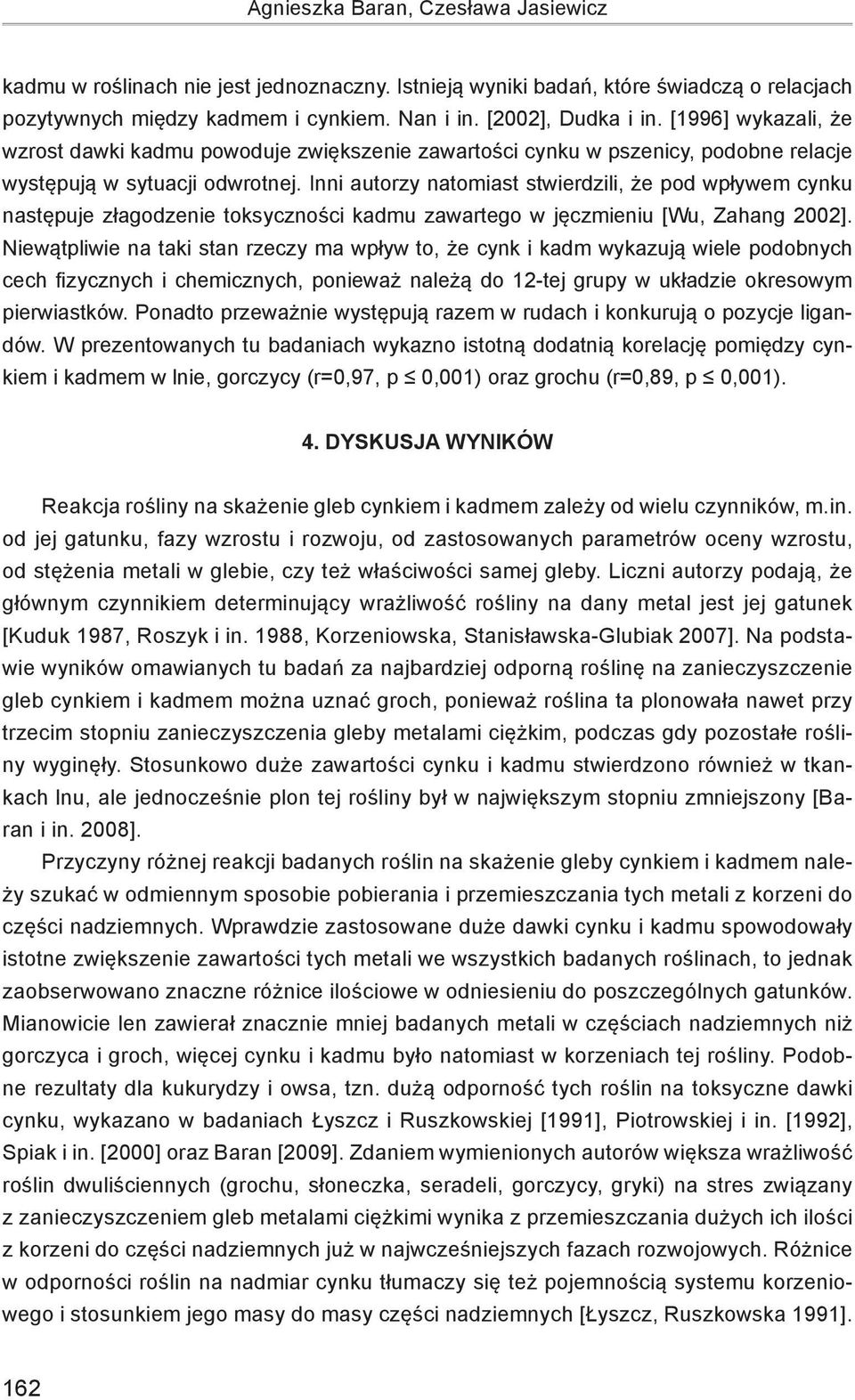 Agnieszka Baran, Czesława Jasiewicz

kadmu w roślinach nie jest jednoznaczny. Istnieją wyniki badań, które świadczą o relacjach pozytywnych między kadmem i cynkiem. Nan i in. [2002], Dudka i in. [1996] wykazali, że wzrost dawki kadmu powoduje zwiększenie zawartości cynku w pszenicy, podobne relacje występują w sytuacji odwrotnej. Inni autorzy natomiast stwierdzili, że pod wpływem cynku następuje złagodzenie toksyczności kadmu zawartego w jęczmieniu [Wu, Zahang 2002]. Niewątpliwie na taki stan rzeczy ma wpływ to, że cynk i kadm wykazują wiele podobnych cech fizycznych i chemicznych, ponieważ należą do 12-tej grupy w układzie okresowym pierwiastków. Ponadto przeważnie występują razem w rudach i konkurują o pozycje ligandów. W prezentowanych tu badaniach wykazno istotną dodatnią korelację pomiędzy cynkiem i kadmem w lnie, gorczycy (r=0,97, p $\leq$ 0,001) oraz grochu (r=0,89, p $\leq$ 0,001).

4. DYSKUSJA WYNIKÓW

Reakcja rośliny na skażenie gleb cynkiem i kadmem zależy od wielu czynników, m.in. od jej gatunku, fazy wzrostu i rozwoju, od zastosowanych parametrów oceny wzrostu, od stężenia metali w glebie, czy też właściwości samej gleby. Liczni autorzy podają, że głównym czynnikiem determinujący wrażliwość rośliny na dany metal jest jej gatunek [Kuduk 1987, Roszyk i in. 1988, Korzeniowska, Stanisławska-Glubiak 2007]. Na podstawie wyników omawianych tu badań za najbardziej odporną roślinę na zanieczyszczenie gleb cynkiem i kadmem można uznać groch, ponieważ roślina ta plonowała nawet przy trzecim stopniu zanieczyszczenia gleby metalami ciężkim, podczas gdy pozostałe rośliny wyginęły. Stosunkowo duże zawartości cynku i kadmu stwierdzono również w tkankach lnu, ale jednocześnie plon tej rośliny był w największym stopniu zmniejszony [Baran i in. 2008].

Przyczyny różnej reakcji badanych roślin na skażenie gleby cynkiem i kadmem należy szukać w odmiennym sposobie pobierania i przemieszczania tych metali z korzeni do części nadziemnych. Wprawdzie zastosowane duże dawki cynku i kadmu spowodowały istotne zwiększenie zawartości tych metali we wszystkich badanych roślinach, to jednak zaobserwowano znaczne różnice ilościowe w odniesieniu do poszczególnych gatunków. Mianowicie len zawierał znacznie mniej badanych metali w częściach nadziemnych niż gorczyca i groch, więcej cynku i kadmu było natomiast w korzeniach tej rośliny. Podobne rezultaty dla kukurydzy i owsa, tzn. dużą odporność tych roślin na toksyczne dawki cynku, wykazano w badaniach Łyszcz i Ruszkowskiej [1991], Piotrowskiej i in. [1992], Spiak i in. [2000] oraz Baran [2009]. Zdaniem wymienionych autorów większa wrażliwość roślin dwuliściennych (grochu, słoneczka, seradeli, gorczycy, gryki) na stres związany z zanieczyszczeniem gleb metalami ciężkimi wynika z przemieszczania dużych ich ilości z korzeni do części nadziemnych już w najwcześniejszych fazach rozwojowych. Różnice w odporności roślin na nadmiar cynku tłumaczy się też pojemnością systemu korzeniowego i stosunkiem jego masy do masy części nadziemnych [Łyszcz, Ruszkowska 1991].

162